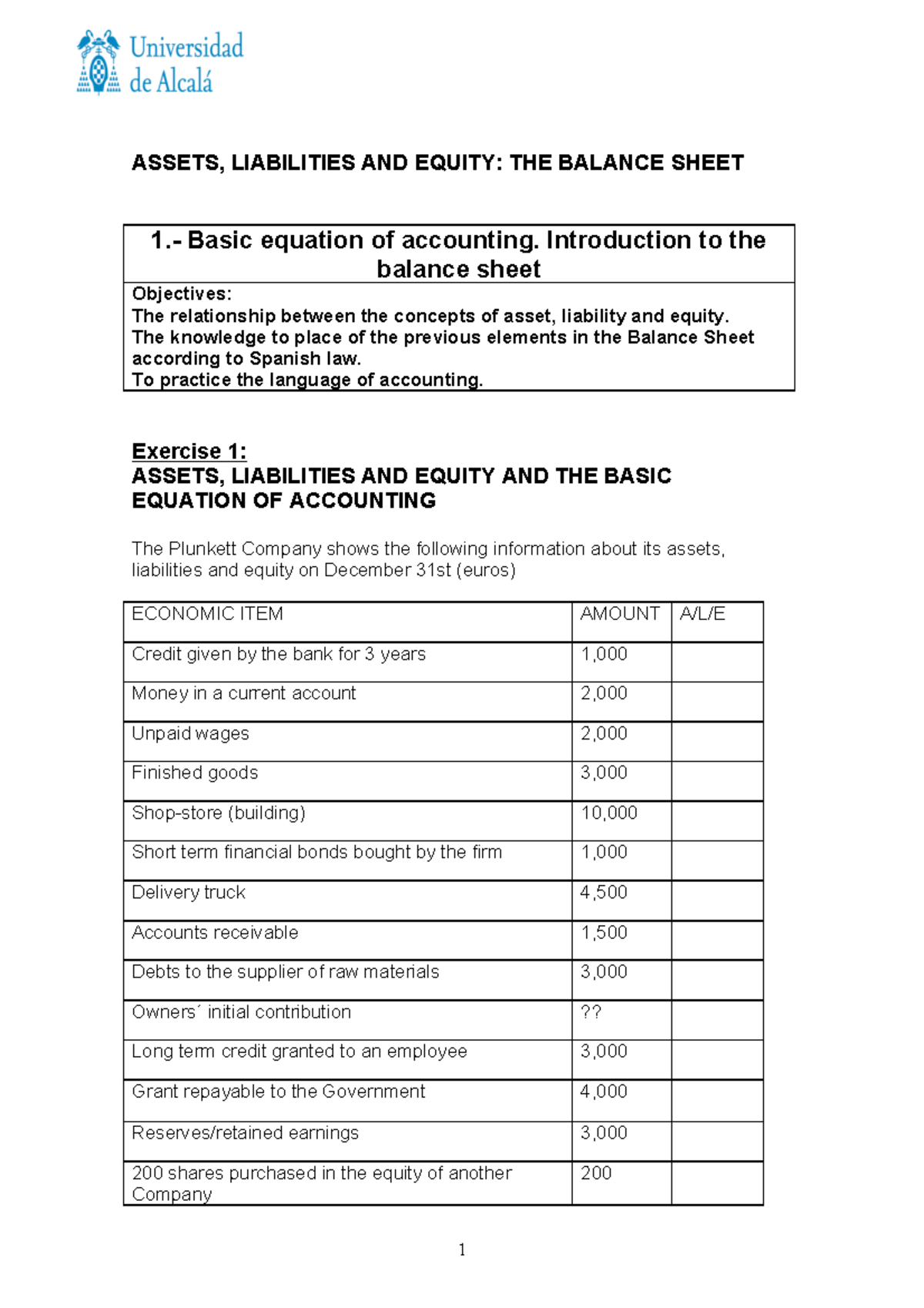 Universidad
de Alcalá

ASSETS, LIABILITIES AND EQUITY: THE BALANCE SHEET

1.- Basic equation of accounting. Introduction to the balance sheet

Objectives:
The relationship between the concepts of asset, liability and equity.
The knowledge to place of the previous elements in the Balance Sheet according to Spanish law.
To practice the language of accounting.

Exercise 1:
ASSETS, LIABILITIES AND EQUITY AND THE BASIC EQUATION OF ACCOUNTING

The Plunkett Company shows the following information about its assets, liabilities and equity on December 31st (euros)

| ECONOMIC ITEM | AMOUNT | A/L/E |
|---|---|---|
| Credit given by the bank for 3 years | 1,000 | |
| Money in a current account | 2,000 | |
| Unpaid wages | 2,000 | |
| Finished goods | 3,000 | |
| Shop-store (building) | 10,000 | |
| Short term financial bonds bought by the firm | 1,000 | |
| Delivery truck | 4,500 | |
| Accounts receivable | 1,500 | |
| Debts to the supplier of raw materials | 3,000 | |
| Owners´ initial contribution | ?? | |
| Long term credit granted to an employee | 3,000 | |
| Grant repayable to the Government | 4,000 | |
| Reserves/retained earnings | 3,000 | |
| 200 shares purchased in the equity of another Company | 200 | |

1